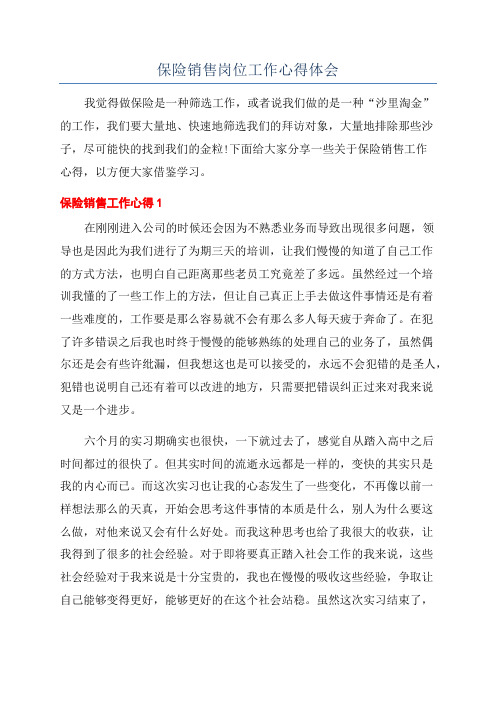 保险销售岗位工作心得体会

我觉得做保险是一种筛选工作，或者说我们做的是一种“沙里淘金”的工作，我们要大量地、快速地筛选我们的拜访对象，大量地排除那些沙子，尽可能快的找到我们的金粒!下面给大家分享一些关于保险销售工作心得，以方便大家借鉴学习。

保险销售工作心得 1

在刚刚进入公司的时候还会因为不熟悉业务而导致出现很多问题，领导也是因此为我们进行了为期三天的培训，让我们慢慢的知道了自己工作的方式方法，也明白自己距离那些老员工究竟差了多远。虽然经过一个培训我懂的了一些工作上的方法，但让自己真正上手去做这件事情还是有着一些难度的，工作要是那么容易就不会有那么多人每天疲于奔命了。在犯了许多错误之后我也时终于慢慢的能够熟练的处理自己的业务了，虽然偶尔还是会有些许纰漏，但我想这也是可以接受的，永远不会犯错的是圣人，犯错也说明自己还有着可以改进的地方，只需要把错误纠正过来对我来说又是一个进步。

六个月的实习期确实也很快，一下就过去了，感觉自从踏入高中之后时间都过的很快了。但其实时间的流逝永远都是一样的，变快的其实只是我的内心而已。而这次实习也让我的心态发生了一些变化，不再像以前一样想法那么的天真，开始会思考这件事情的本质是什么，别人为什么要这么做，对他来说又会有什么好处。而我这种思考也给了我很大的收获，让我得到了很多的社会经验。对于即将要真正踏入社会工作的我来说，这些社会经验对于我来说是十分宝贵的，我也在慢慢的吸收这些经验，争取让自己能够变得更好，能够更好的在这个社会站稳。虽然这次实习结束了，